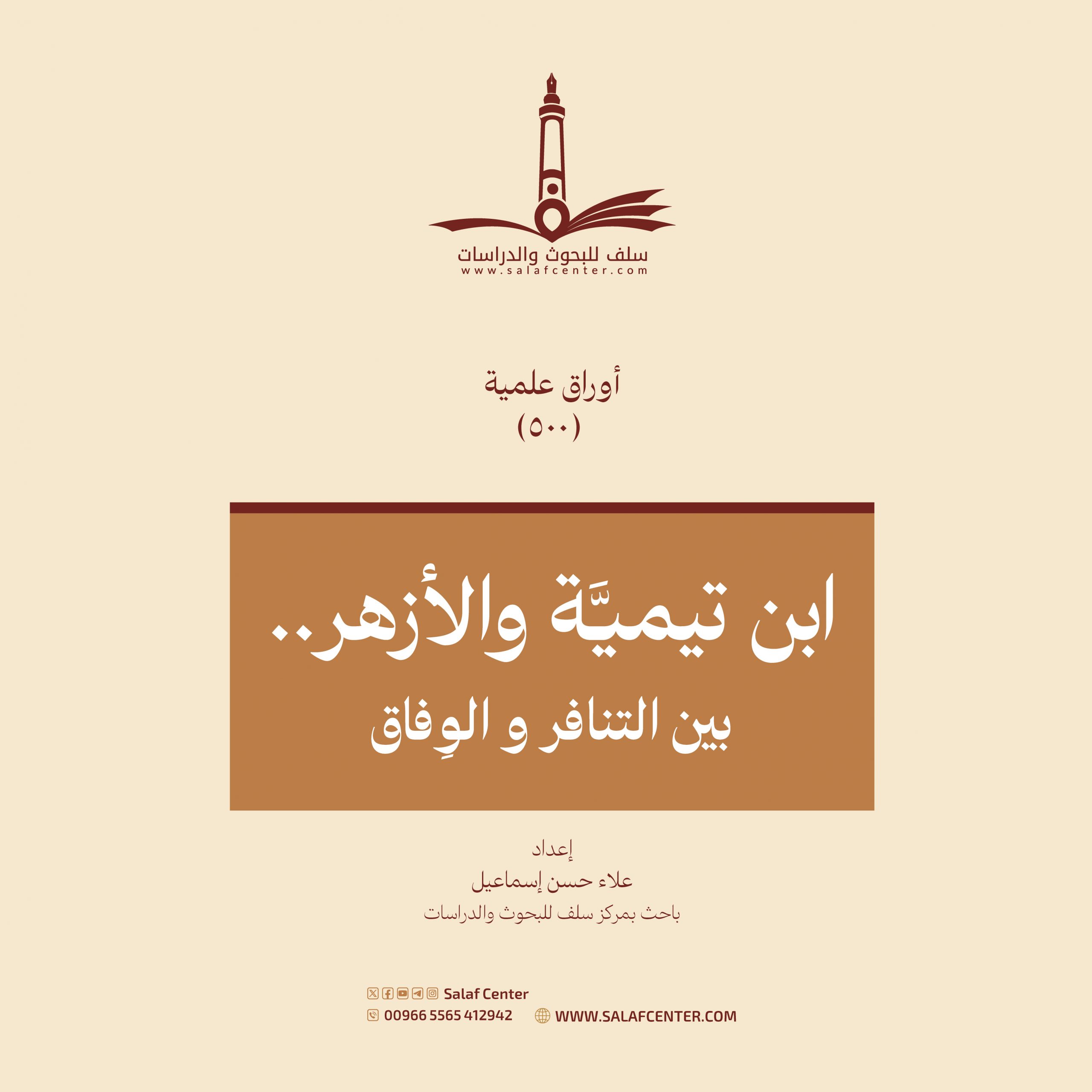 سلف للبحوث والدراسات
www.salafcenter.com

أوراق علمية
(٥٠٠)

ابن تيميَّة والأزهر..
بين التنافر و الوِفاق

إعداد
علاء حسن إسماعيل
باحث بمركز سلف للبحوث والدراسات

Salaf Center
00966 5565 412942
WWW.SALAFCENTER.COM